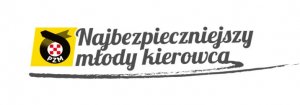 PZM
Najbezpieczniejszy
młody kierowca